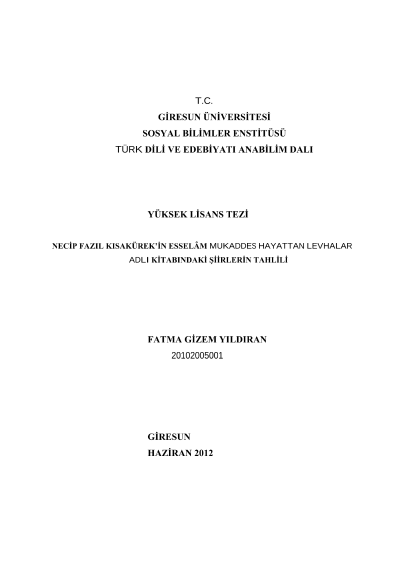 T.C.
GİRESUN ÜNİVERSİTESİ
SOSYAL BİLİMLER ENSTİTÜSÜ
TÜRK DİLİ VE EDEBİYATI ANABİLİM DALI

YÜKSEK LİSANS TEZİ

NECİP FAZIL KISAKÜREK'İN ESSELÂM MUKADDES HAYATTAN LEVHALAR ADLI KİTABINDAKİ ŞİİRLERİN TAHLİLİ

FATMA GİZEM YILDIRAN
20102005001

GİRESUN
HAZİRAN 2012